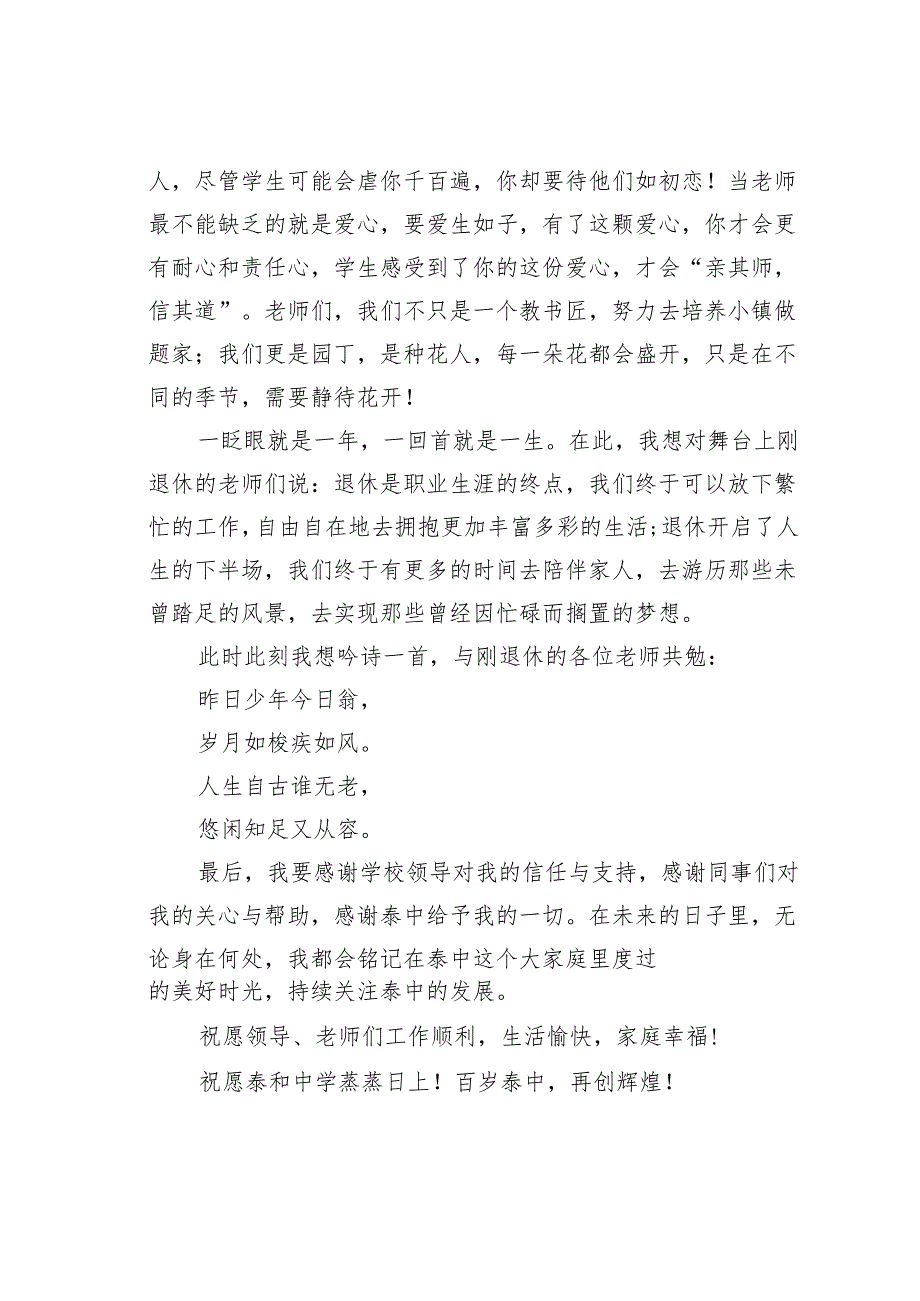 人，尽管学生可能会虐你千百遍，你却要待他们如初恋！当老师最不能缺乏的就是爱心，要爱生如子，有了这颗爱心，你才会更有耐心和责任心，学生感受到了你的这份爱心，才会“亲其师，信其道”。老师们，我们不只是一个教书匠，努力去培养小镇做题家；我们更是园丁，是种花人，每一朵花都会盛开，只是在不同的季节，需要静待花开！

一眨眼就是一年，一回首就是一生。在此，我想对舞台上刚退休的老师们说：退休是职业生涯的终点，我们终于可以放下繁忙的工作，自由自在地去拥抱更加丰富多彩的生活;退休开启了人生的下半场，我们终于有更多的时间去陪伴家人，去游历那些未曾踏足的风景，去实现那些曾经因忙碌而搁置的梦想。

此时此刻我想吟诗一首，与刚退休的各位老师共勉：

昨日少年今日翁，

岁月如梭疾如风。

人生自古谁无老，

悠闲知足又从容。

最后，我要感谢学校领导对我的信任与支持，感谢同事们对我的关心与帮助，感谢泰中给予我的一切。在未来的日子里，无论身在何处，我都会铭记在泰中这个大家庭里度过的美好时光，持续关注泰中的发展。

祝愿领导、老师们工作顺利，生活愉快，家庭幸福！

祝愿泰和中学蒸蒸日上！百岁泰中，再创辉煌！